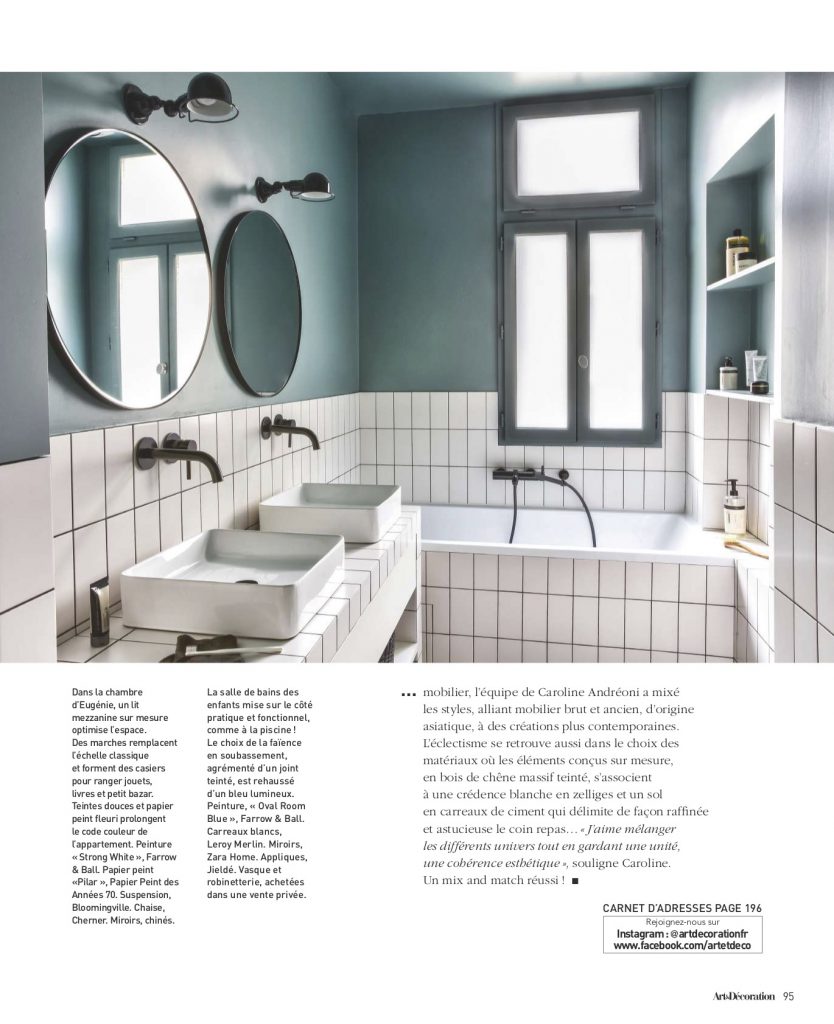 Dans la chambre d'Eugénie, un lit mezzanine sur mesure optimise l'espace. Des marches remplacent l'échelle classique et forment des casiers pour ranger jouets, livres et petit bazar. Teintes douces et papier peint fleuri prolongent le code couleur de l'appartement. Peinture « Strong White », Farrow & Ball. Papier peint «Pilar », Papier Peint des Années 70. Suspension, Bloomingville. Chaise, Cherner. Miroirs, chinés.

La salle de bains des enfants mise sur le côté pratique et fonctionnel, comme à la piscine ! Le choix de la faïence en soubassement, agrémenté d'un joint teinté, est rehaussé d'un bleu lumineux. Peinture, « Oval Room Blue », Farrow & Ball. Carreaux blancs, Leroy Merlin. Miroirs, Zara Home. Appliques, Jieldé. Vasque et robinetterie, achetées dans une vente privée.

... mobilier, l'équipe de Caroline Andréoni a mixé les styles, alliant mobilier brut et ancien, d'origine asiatique, à des créations plus contemporaines. L'éclectisme se retrouve aussi dans le choix des matériaux où les éléments conçus sur mesure, en bois de chêne massif teinté, s'associent à une crédence blanche en zelliges et un sol en carreaux de ciment qui délimite de façon raffinée et astucieuse le coin repas... « J'aime mélanger les différents univers tout en gardant une unité, une cohérence esthétique », souligne Caroline. Un mix and match réussi ! ■

CARNET D'ADRESSES PAGE 196

Rejoignez-nous sur
Instagram : @artdecorationfr
www.facebook.com/artetdeco

Art&Décoration 95